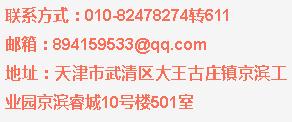 联系方式：010-82478274转611

邮箱：894159533@qq.com

地址：天津市武清区大王古庄镇京滨工业园京滨睿城10号楼501室